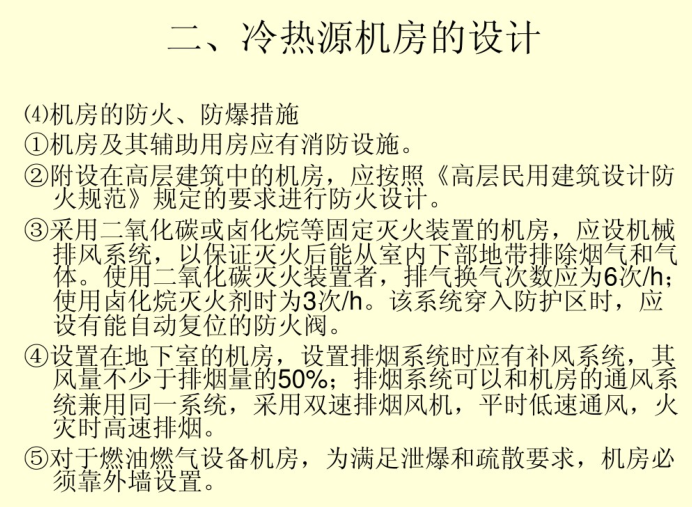 二、冷热源机房的设计

⑷机房的防火、防爆措施

①机房及其辅助用房应有消防设施。

②附设在高层建筑中的机房，应按照《高层民用建筑设计防火规范》规定的要求进行防火设计。

③采用二氧化碳或卤化烷等固定灭火装置的机房，应设机械排风系统，以保证灭火后能从室内下部地带排除烟气和气体。使用二氧化碳灭火装置者，排气换气次数应为6次/h；使用卤化烷灭火剂时为3次/h。该系统穿入防护区时，应设有能自动复位的防火阀。

④设置在地下室的机房，设置排烟系统时应有补风系统，其风量不少于排烟量的50%；排烟系统可以和机房的通风系统兼用同一系统，采用双速排烟风机，平时低速通风，火灾时高速排烟。

⑤对于燃油燃气设备机房，为满足泄爆和疏散要求，机房必须靠外墙设置。